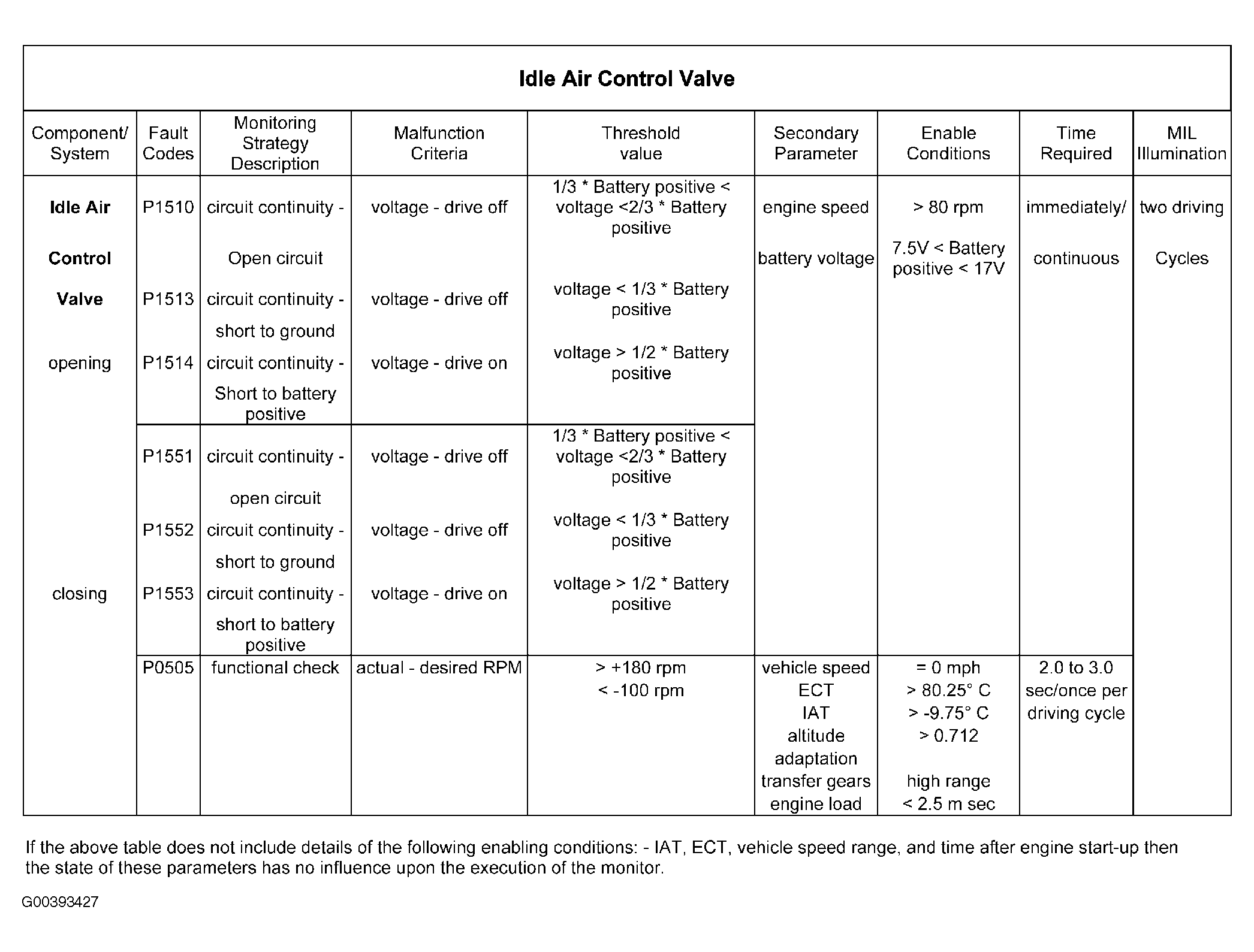 Idle Air Control Valve

| Component/ System | Fault Codes | Monitoring Strategy Description | Malfunction Criteria | Threshold value | Secondary Parameter | Enable Conditions | Time Required | MIL Illumination |
|---|---|---|---|---|---|---|---|---|
| Idle Air Control Valve opening | P1510 | circuit continuity - Open circuit | voltage - drive off | 1/3 * Battery positive < voltage <2/3 * Battery positive | engine speed battery voltage | > 80 rpm 7.5V < Battery positive < 17V | immediately/ continuous | two driving Cycles |
| | P1513 | circuit continuity - short to ground | voltage - drive off | voltage < 1/3 * Battery positive | | | | |
| | P1514 | circuit continuity - Short to battery positive | voltage - drive on | voltage > 1/2 * Battery positive | | | | |
| closing | P1551 | circuit continuity - open circuit | voltage - drive off | 1/3 * Battery positive < voltage <2/3 * Battery positive | | | | |
| | P1552 | circuit continuity - short to ground | voltage - drive off | voltage < 1/3 * Battery positive | | | | |
| | P1553 | circuit continuity - short to battery positive | voltage - drive on | voltage > 1/2 * Battery positive | | | | |
| | P0505 | functional check | actual - desired RPM | > +180 rpm < -100 rpm | vehicle speed ECT IAT altitude adaptation transfer gears engine load | = 0 mph > 80.25° C > -9.75° C > 0.712 high range < 2.5 m sec | 2.0 to 3.0 sec/once per driving cycle | |

If the above table does not include details of the following enabling conditions: - IAT, ECT, vehicle speed range, and time after engine start-up then the state of these parameters has no influence upon the execution of the monitor.

G00393427